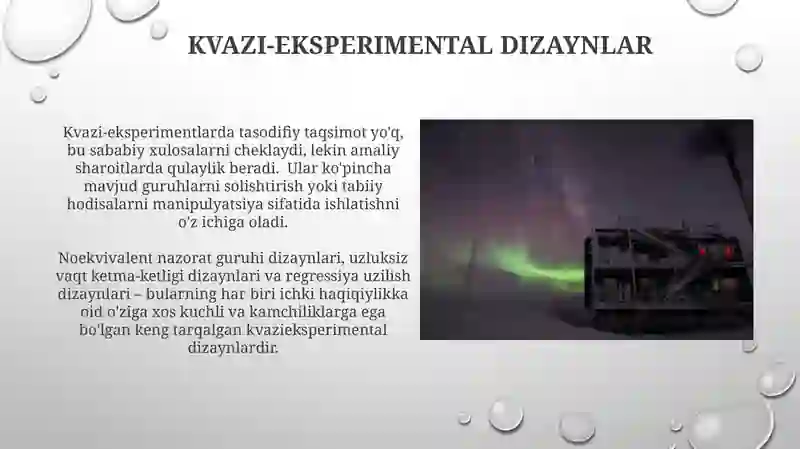 KVAZI-EKSPERIMENTAL DIZAYNLAR

Kvazi-eksperimentlarda tasodifiy taqsimot yo'q, bu sababiy xulosalarni cheklaydi, lekin amaliy sharoitlarda qulaylik beradi. Ular ko'pincha mavjud guruhlarni solishtirish yoki tabiiy hodisalarni manipulyatsiya sifatida ishlatishni o'z ichiga oladi.

Noekvivalent nazorat guruhi dizaynlari, uzluksiz vaqt ketma-ketligi dizaynlari va regressiya uzilish dizaynlari – bularning har biri ichki haqiqiylikka oid o'ziga xos kuchli va kamchiliklarga ega bo'lgan keng tarqalgan kvazieksperimental dizaynlardir.